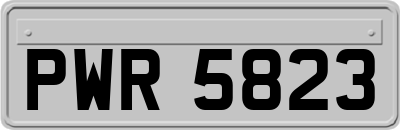 PWR 5823